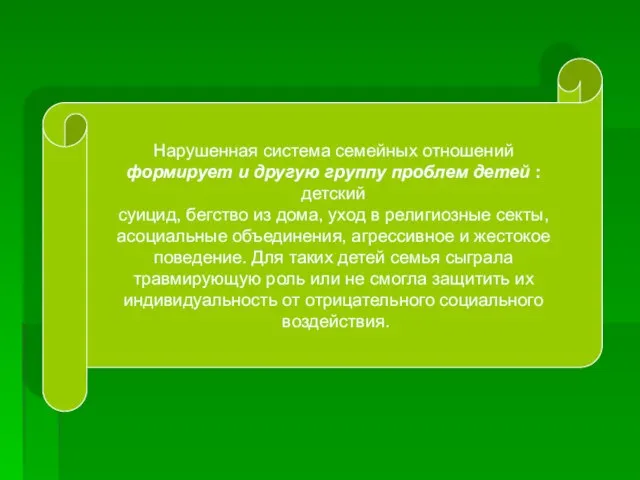 Нарушенная система семейных отношений формирует и другую группу проблем детей : детский суицид, бегство из дома, уход в религиозные секты, асоциальные объединения, агрессивное и жестокое поведение. Для таких детей семья сыграла травмирующую роль или не смогла защитить их индивидуальность от отрицательного социального воздействия.